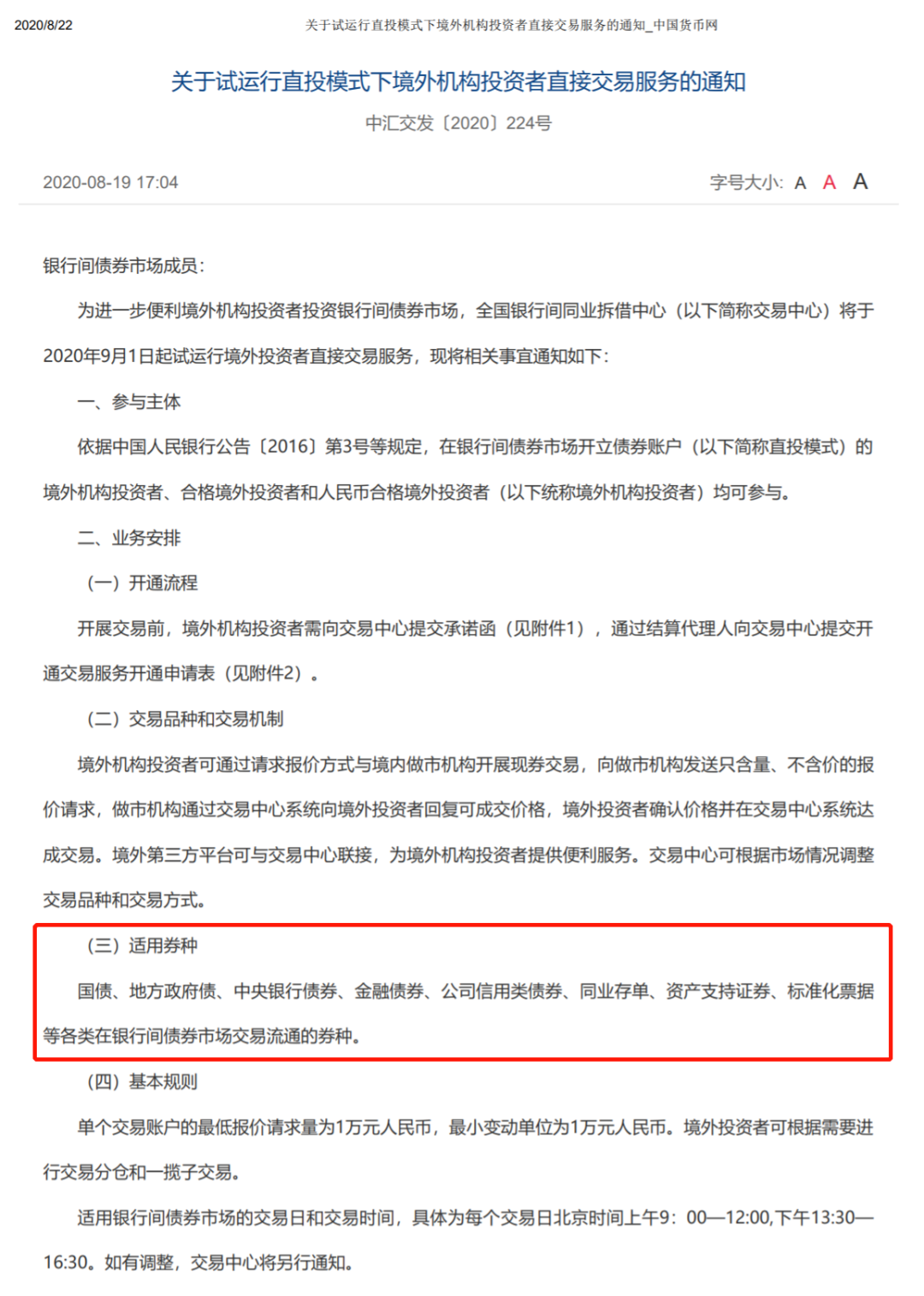 2020/8/22 关于试运行直投模式下境外机构投资者直接交易服务的通知_中国货币网

关于试运行直投模式下境外机构投资者直接交易服务的通知

中汇交发〔2020〕224号

2020-08-19 17:04 字号大小: A A A

银行间债券市场成员：

为进一步便利境外机构投资者投资银行间债券市场，全国银行间同业拆借中心（以下简称交易中心）将于2020年9月1日起试运行境外投资者直接交易服务，现将相关事宜通知如下：

一、参与主体

依据中国人民银行公告〔2016〕第3号等规定，在银行间债券市场开立债券账户（以下简称直投模式）的境外机构投资者、合格境外投资者和人民币合格境外投资者（以下统称境外机构投资者）均可参与。

二、业务安排

（一）开通流程

开展交易前，境外机构投资者需向交易中心提交承诺函（见附件1），通过结算代理人向交易中心提交开通交易服务开通申请表（见附件2）。

（二）交易品种和交易机制

境外机构投资者可通过请求报价方式与境内做市机构开展现券交易，向做市机构发送只含量、不含价的报价请求，做市机构通过交易中心系统向境外投资者回复可成交价格，境外投资者确认价格并在交易中心系统达成交易。境外第三方平台可与交易中心联接，为境外机构投资者提供便利服务。交易中心可根据市场情况调整交易品种和交易方式。

（三）适用券种

国债、地方政府债、中央银行债券、金融债券、公司信用类债券、同业存单、资产支持证券、标准化票据等各类在银行间债券市场交易流通的券种。

（四）基本规则

单个交易账户的最低报价请求量为1万元人民币，最小变动单位为1万元人民币。境外投资者可根据需要进行交易分仓和一揽子交易。

适用银行间债券市场的交易日和交易时间，具体为每个交易日北京时间上午9：00—12:00,下午13:30—16:30。如有调整，交易中心将另行通知。